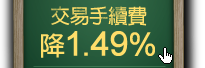 交易手續費
降1.49%